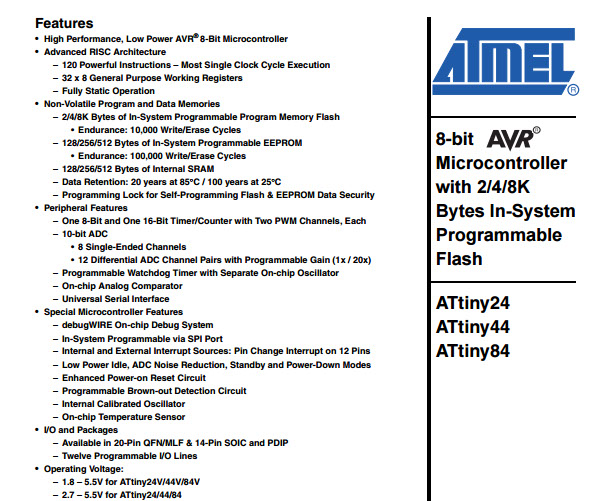 Features
• High Performance, Low Power AVR® 8-Bit Microcontroller
• Advanced RISC Architecture
– 120 Powerful Instructions – Most Single Clock Cycle Execution
– 32 x 8 General Purpose Working Registers
– Fully Static Operation
• Non-Volatile Program and Data Memories
– 2/4/8K Bytes of In-System Programmable Program Memory Flash
• Endurance: 10,000 Write/Erase Cycles
– 128/256/512 Bytes of In-System Programmable EEPROM
• Endurance: 100,000 Write/Erase Cycles
– 128/256/512 Bytes of Internal SRAM
– Data Retention: 20 years at 85°C / 100 years at 25°C
– Programming Lock for Self-Programming Flash & EEPROM Data Security
• Peripheral Features
– One 8-Bit and One 16-Bit Timer/Counter with Two PWM Channels, Each
– 10-bit ADC
• 8 Single-Ended Channels
• 12 Differential ADC Channel Pairs with Programmable Gain (1x / 20x)
– Programmable Watchdog Timer with Separate On-chip Oscillator
– On-chip Analog Comparator
– Universal Serial Interface
• Special Microcontroller Features
– debugWIRE On-chip Debug System
– In-System Programmable via SPI Port
– Internal and External Interrupt Sources: Pin Change Interrupt on 12 Pins
– Low Power Idle, ADC Noise Reduction, Standby and Power-Down Modes
– Enhanced Power-on Reset Circuit
– Programmable Brown-out Detection Circuit
– Internal Calibrated Oscillator
– On-chip Temperature Sensor
• I/O and Packages
– Available in 20-Pin QFN/MLF & 14-Pin SOIC and PDIP
– Twelve Programmable I/O Lines
• Operating Voltage:
– 1.8 – 5.5V for ATtiny24V/44V/84V
– 2.7 – 5.5V for ATtiny24/44/84

ATMEL®

8-bit AVR® Microcontroller with 2/4/8K Bytes In-System Programmable Flash

ATtiny24
ATtiny44
ATtiny84